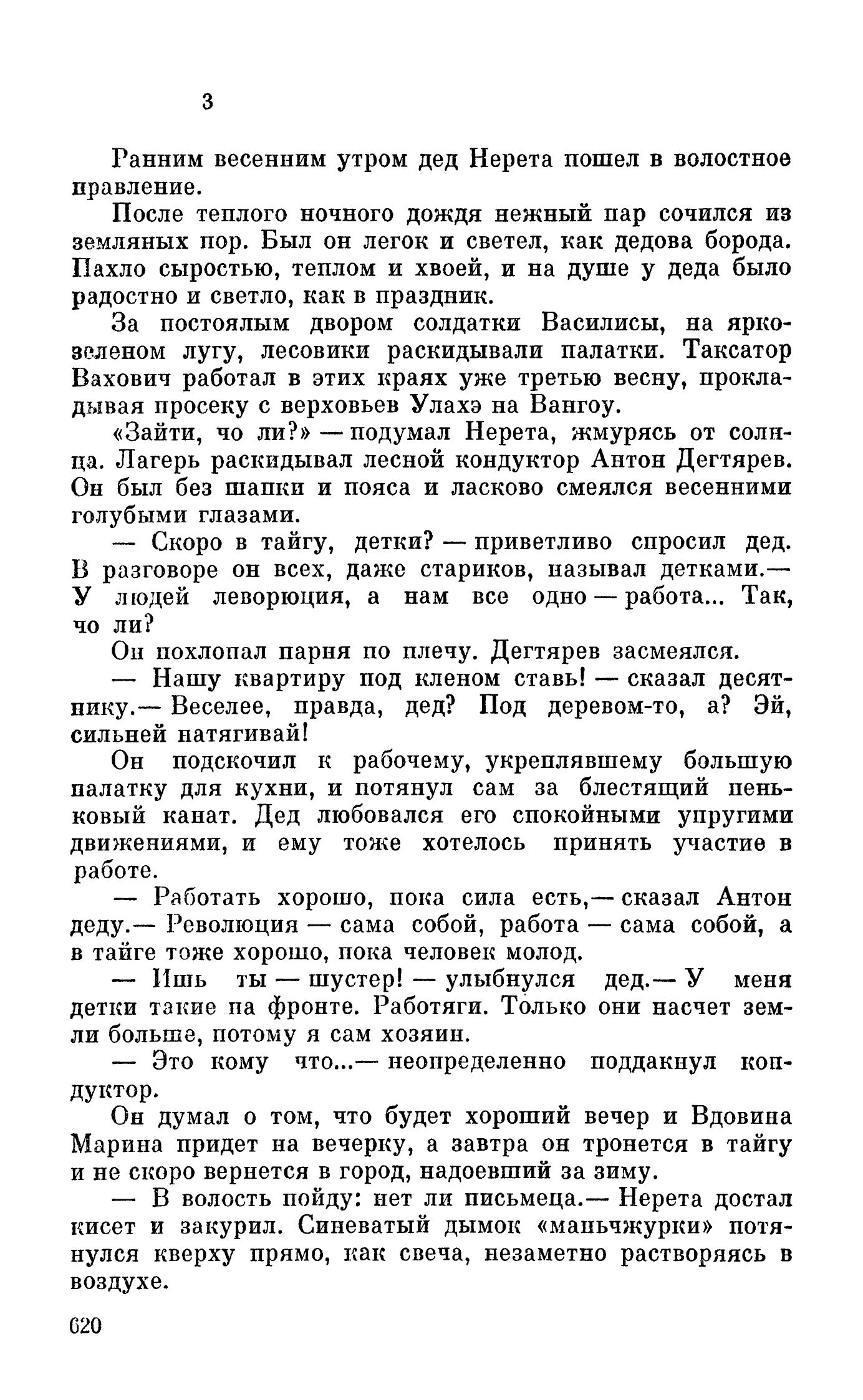 3

Ранним весенним утром дед Нерета пошел в волостное правление.

После теплого ночного дождя нежный пар сочился из земляных пор. Был он легок и светел, как дедова борода. Пахло сыростью, теплом и хвоей, и на душе у деда было радостно и светло, как в праздник.

За постоялым двором солдатки Василисы, на ярко-зеленом лугу, лесовики раскидывали палатки. Таксатор Вахович работал в этих краях уже третью весну, прокладывая просеку с верховьев Улахэ на Вангоу.

«Зайти, чо ли?» — подумал Нерета, жмурясь от солнца. Лагерь раскидывал лесной кондуктор Антон Дегтярев. Он был без шапки и пояса и ласково смеялся весенними голубыми глазами.

— Скоро в тайгу, детки? — приветливо спросил дед. В разговоре он всех, даже стариков, называл детками.— У людей леворюция, а нам все одно — работа... Так, чо ли?

Он похлопал парня по плечу. Дегтярев засмеялся.

— Нашу квартиру под кленом ставь! — сказал десятнику.— Веселее, правда, дед? Под деревом-то, а? Эй, сильней натягивай!

Он подскочил к рабочему, укреплявшему большую палатку для кухни, и потянул сам за блестящий пеньковый канат. Дед любовался его спокойными упругими движениями, и ему тоже хотелось принять участие в работе.

— Работать хорошо, пока сила есть,— сказал Антон деду.— Революция — сама собой, работа — сама собой, а в тайге тоже хорошо, пока человек молод.

— Ишь ты — шустер! — улыбнулся дед.— У меня детки такие на фронте. Работяги. Только они насчет земли больше, потому я сам хозяин.

— Это кому что...— неопределенно поддакнул кондуктор.

Он думал о том, что будет хороший вечер и Вдовина Марина придет на вечерку, а завтра он тронется в тайгу и не скоро вернется в город, надоевший за зиму.

— В волость пойду: нет ли письмеца.— Нерета достал кисет и закурил. Синеватый дымок «маньчжурки» потянулся кверху прямо, как свеча, незаметно растворяясь в воздухе.

620